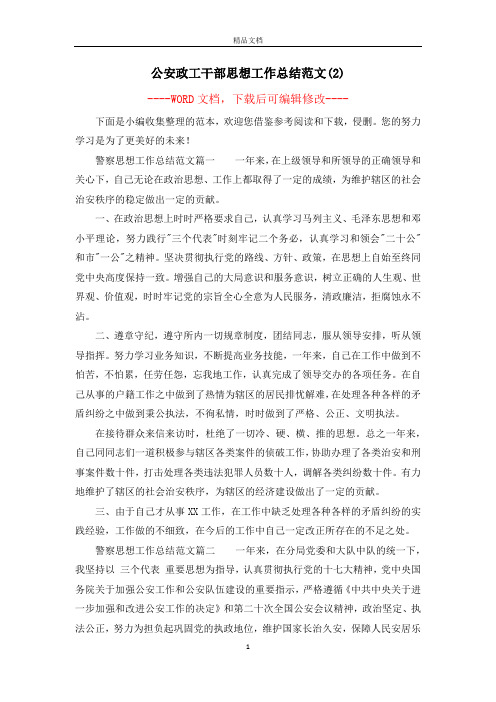 精品文档

公安政工干部思想工作总结范文(2)

----WORD文档，下载后可编辑修改----

下面是小编收集整理的范本，欢迎您借鉴参考阅读和下载，侵删。您的努力学习是为了更美好的未来！

警察思想工作总结范文篇一　　一年来，在上级领导和所领导的正确领导和关心下，自己无论在政治思想、工作上都取得了一定的成绩，为维护辖区的社会治安秩序的稳定做出一定的贡献。

一、在政治思想上时时严格要求自己，认真学习马列主义、毛泽东思想和邓小平理论，努力践行"三个代表"时刻牢记二个务必，认真学习和领会"二十公"和市"一公"之精神。坚决贯彻执行党的路线、方针、政策，在思想上自始至终同党中央高度保持一致。增强自己的大局意识和服务意识，树立正确的人生观、世界观、价值观，时时牢记党的宗旨全心全意为人民服务，清政廉洁，拒腐蚀永不沾。

二、遵章守纪，遵守所内一切规章制度，团结同志，服从领导安排，听从领导指挥。努力学习业务知识，不断提高业务技能，一年来，自己在工作中做到不怕苦，不怕累，任劳任怨，忘我地工作，认真完成了领导交办的各项任务。在自己从事的户籍工作之中做到了热情为辖区的居民排忧解难，在处理各种各样的矛盾纠纷之中做到秉公执法，不徇私情，时时做到了严格、公正、文明执法。

在接待群众来信来访时，杜绝了一切冷、硬、横、推的思想。总之一年来，自己同同志们一道积极参与辖区各类案件的侦破工作，协助办理了各类治安和刑事案件数十件，打击处理各类违法犯罪人员数十人，调解各类纠纷数十件。有力地维护了辖区的社会治安秩序，为辖区的经济建设做出了一定的贡献。

三、由于自己才从事XX工作，在工作中缺乏处理各种各样的矛盾纠纷的实践经验，工作做的不细致，在今后的工作中自己一定改正所存在的不足之处。

警察思想工作总结范文篇二　　一年来，在分局党委和大队中队的统一下，我坚持以 三个代表 重要思想为指导，认真贯彻执行党的十七大精神，党中央国务院关于加强公安工作和公安队伍建设的重要指示，严格遵循《中共中央关于进一步加强和改进公安工作的决定》和第二十次全国公安会议精神，政治坚定、执法公正，努力为担负起巩固党的执政地位，维护国家长治久安，保障人民安居乐

1